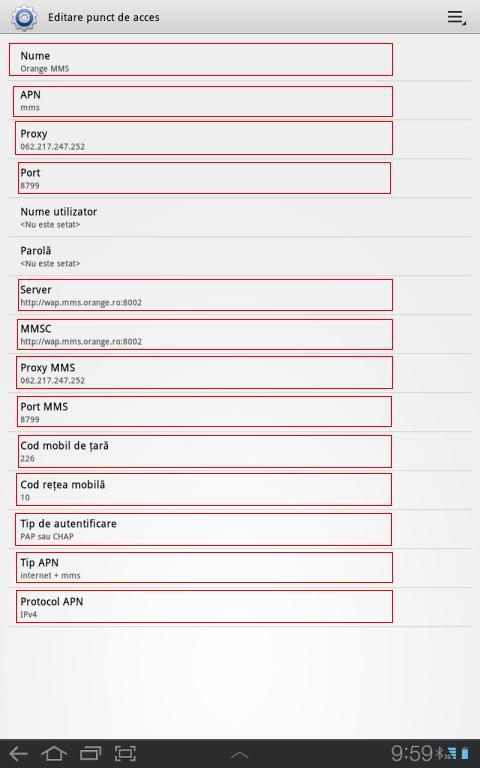 Editare punct de acces

Nume
Orange MMS

APN
mms

Proxy
062.217.247.252

Port
8799

Nume utilizator
<Nu este setat>

Parolă
<Nu este setat>

Server
http://wap.mms.orange.ro:8002

MMSC
http://wap.mms.orange.ro:8002

Proxy MMS
062.217.247.252

Port MMS
8799

Cod mobil de țară
226

Cod rețea mobilă
10

Tip de autentificare
PAP sau CHAP

Tip APN
internet + mms

Protocol APN
IPv4

9:59